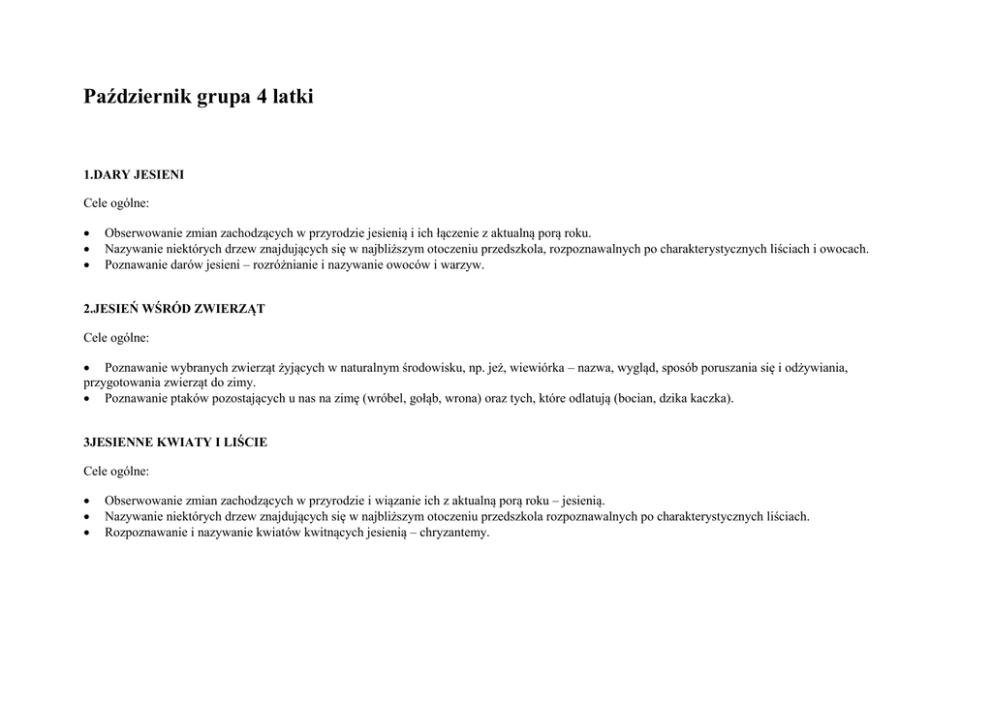 Październik grupa 4 latki

1.DARY JESIENI

Cele ogólne:

• Obserwowanie zmian zachodzących w przyrodzie jesienią i ich łączenie z aktualną porą roku.
• Nazywanie niektórych drzew znajdujących się w najbliższym otoczeniu przedszkola, rozpoznawalnych po charakterystycznych liściach i owocach.
• Poznawanie darów jesieni – rozróżnianie i nazywanie owoców i warzyw.

2.JESIEŃ WŚRÓD ZWIERZĄT

Cele ogólne:

• Poznawanie wybranych zwierząt żyjących w naturalnym środowisku, np. jeż, wiewiórka – nazwa, wygląd, sposób poruszania się i odżywiania, przygotowania zwierząt do zimy.
• Poznawanie ptaków pozostających u nas na zimę (wróbel, gołąb, wrona) oraz tych, które odlatują (bocian, dzika kaczka).

3JESIENNE KWIATY I LIŚCIE

Cele ogólne:

• Obserwowanie zmian zachodzących w przyrodzie i wiązanie ich z aktualną porą roku – jesienią.
• Nazywanie niektórych drzew znajdujących się w najbliższym otoczeniu przedszkola rozpoznawalnych po charakterystycznych liściach.
• Rozpoznawanie i nazywanie kwiatów kwitnących jesienią – chryzantemy.